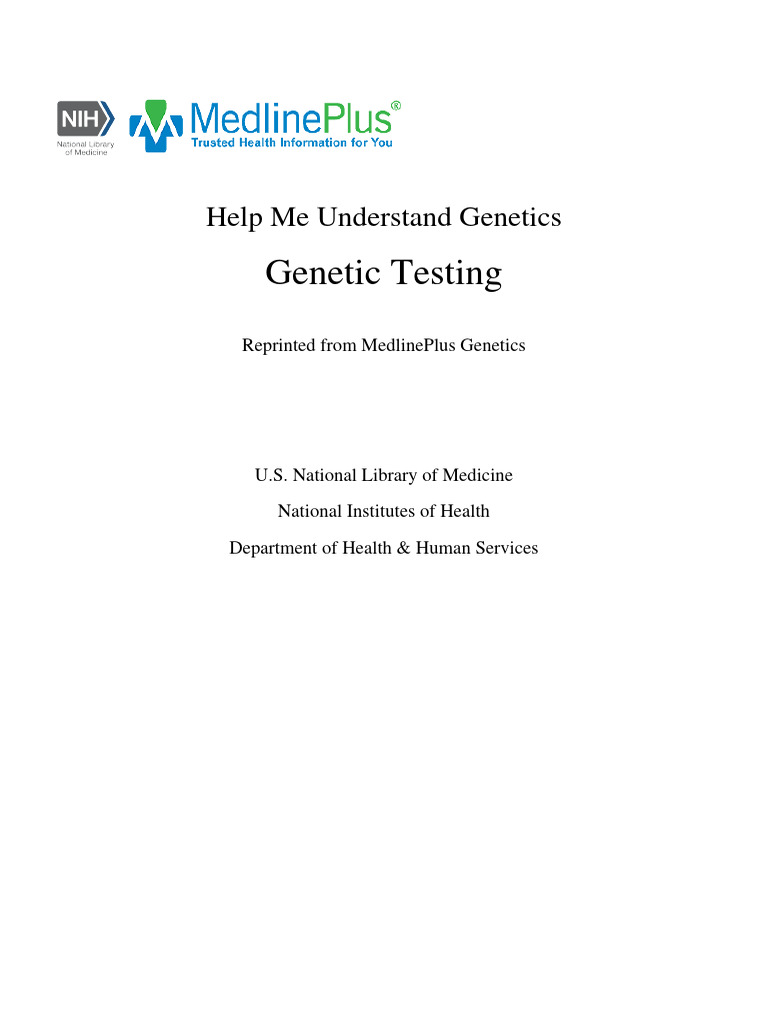 NIH
National Library of Medicine

MedlinePlus®
Trusted Health Information for You

Help Me Understand Genetics

Genetic Testing

Reprinted from MedlinePlus Genetics

U.S. National Library of Medicine

National Institutes of Health

Department of Health & Human Services